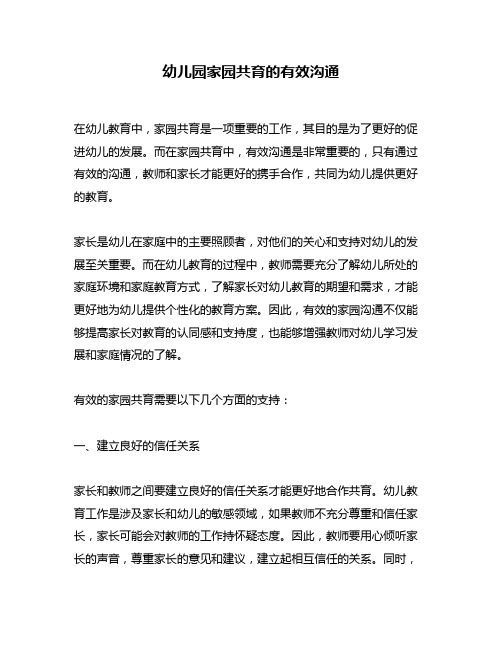 幼儿园家园共育的有效沟通

在幼儿教育中，家园共育是一项重要的工作，其目的是为了更好的促进幼儿的发展。而在家园共育中，有效沟通是非常重要的，只有通过有效的沟通，教师和家长才能更好的携手合作，共同为幼儿提供更好的教育。

家长是幼儿在家庭中的主要照顾者，对他们的关心和支持对幼儿的发展至关重要。而在幼儿教育的过程中，教师需要充分了解幼儿所处的家庭环境和家庭教育方式，了解家长对幼儿教育的期望和需求，才能更好地为幼儿提供个性化的教育方案。因此，有效的家园沟通不仅能够提高家长对教育的认同感和支持度，也能够增强教师对幼儿学习发展和家庭情况的了解。

有效的家园共育需要以下几个方面的支持：

一、建立良好的信任关系

家长和教师之间要建立良好的信任关系才能更好地合作共育。幼儿教育工作是涉及家长和幼儿的敏感领域，如果教师不充分尊重和信任家长，家长可能会对教师的工作持怀疑态度。因此，教师要用心倾听家长的声音，尊重家长的意见和建议，建立起相互信任的关系。同时，